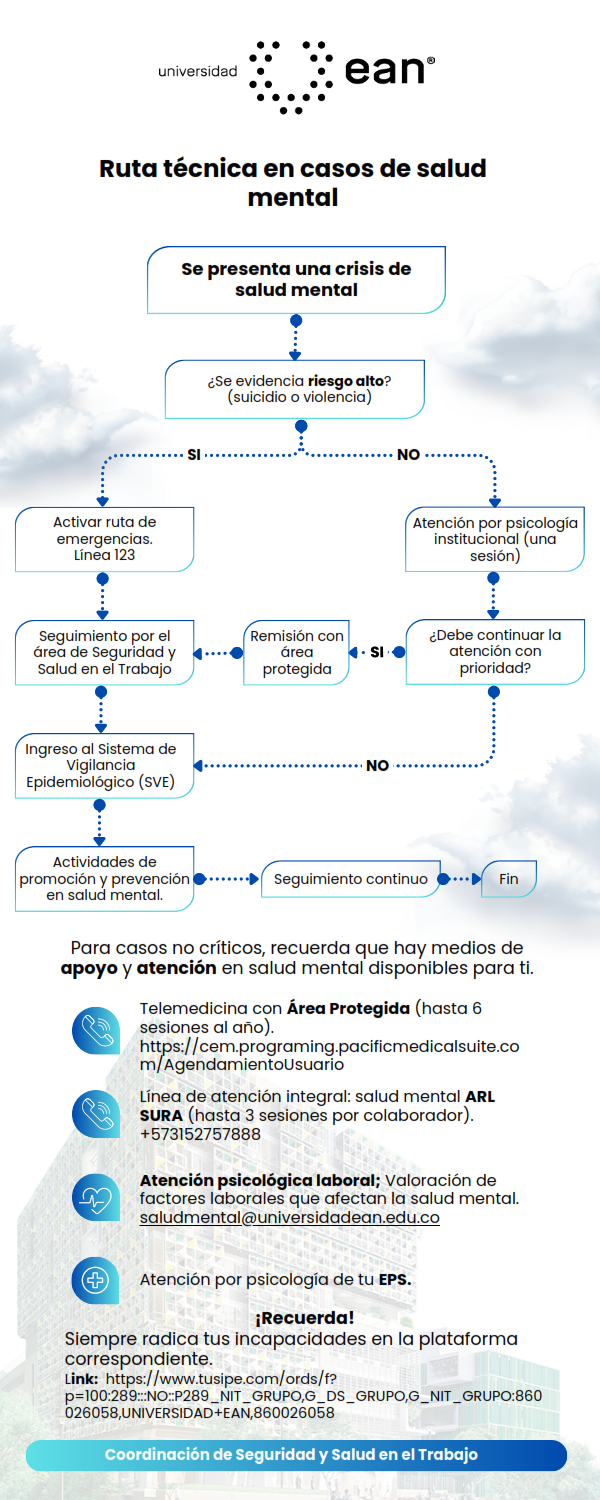 universidad ean®

Ruta técnica en casos de salud mental

Se presenta una crisis de salud mental

¿Se evidencia riesgo alto? (suicidio o violencia)

SI

NO

Activar ruta de emergencias. Línea 123

Atención por psicología institucional (una sesión)

Seguimiento por el área de Seguridad y Salud en el Trabajo

Remisión con área protegida

SI

¿Debe continuar la atención con prioridad?

Ingreso al Sistema de Vigilancia Epidemiológico (SVE)

NO

Actividades de promoción y prevención en salud mental.

Seguimiento continuo

Fin

Para casos no críticos, recuerda que hay medios de apoyo y atención en salud mental disponibles para ti.

Telemedicina con Área Protegida (hasta 6 sesiones al año). https://cem.programing.pacificmedicalsuite.com/AgendamientoUsuario

Línea de atención integral: salud mental ARL SURA (hasta 3 sesiones por colaborador). +573152757888

Atención psicológica laboral; Valoración de factores laborales que afectan la salud mental. saludmental@universidadean.edu.co

Atención por psicología de tu EPS.

¡Recuerda!
Siempre radica tus incapacidades en la plataforma correspondiente.
Link: https://www.tusipe.com/ords/f?p=100:289:::NO::P289_NIT_GRUPO,G_DS_GRUPO,G_NIT_GRUPO:860026058,UNIVERSIDAD+EAN,860026058

Coordinación de Seguridad y Salud en el Trabajo